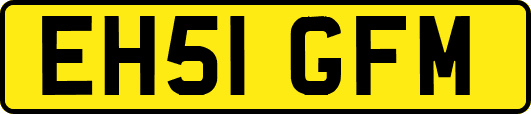 EH51 GFM